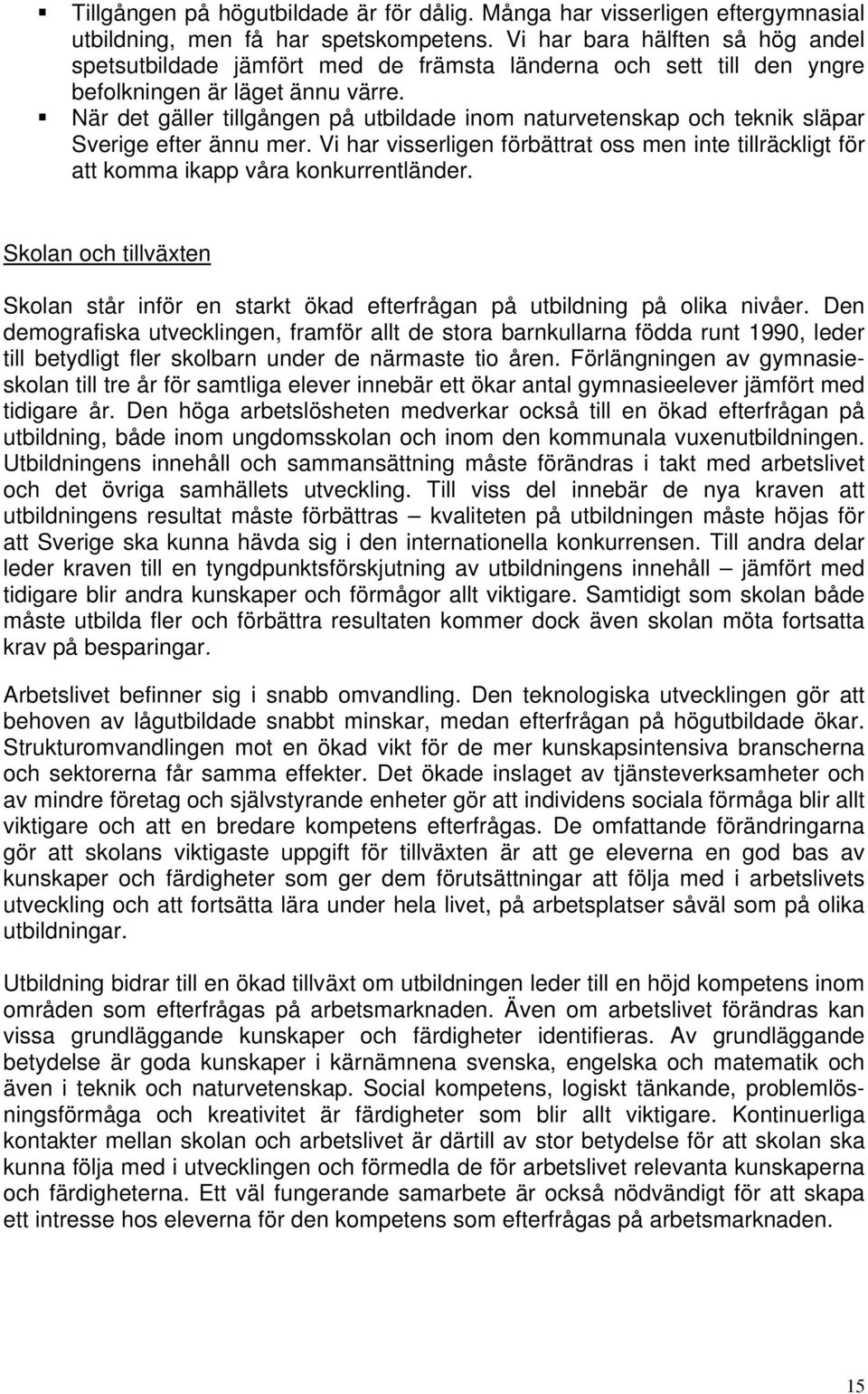 ▪ Tillgången på högutbildade är för dålig. Många har visserligen eftergymnasial utbildning, men få har spetskompetens. Vi har bara hälften så hög andel spetsutbildade jämfört med de främsta länderna och sett till den yngre befolkningen är läget ännu värre.
▪ När det gäller tillgången på utbildade inom naturvetenskap och teknik släpar Sverige efter ännu mer. Vi har visserligen förbättrat oss men inte tillräckligt för att komma ikapp våra konkurrentländer.

Skolan och tillväxten

Skolan står inför en starkt ökad efterfrågan på utbildning på olika nivåer. Den demografiska utvecklingen, framför allt de stora barnkullarna födda runt 1990, leder till betydligt fler skolbarn under de närmaste tio åren. Förlängningen av gymnasieskolan till tre år för samtliga elever innebär ett ökar antal gymnasieelever jämfört med tidigare år. Den höga arbetslösheten medverkar också till en ökad efterfrågan på utbildning, både inom ungdomsskolan och inom den kommunala vuxenutbildningen. Utbildningens innehåll och sammansättning måste förändras i takt med arbetslivet och det övriga samhällets utveckling. Till viss del innebär de nya kraven att utbildningens resultat måste förbättras – kvaliteten på utbildningen måste höjas för att Sverige ska kunna hävda sig i den internationella konkurrensen. Till andra delar leder kraven till en tyngdpunktsförskjutning av utbildningens innehåll – jämfört med tidigare blir andra kunskaper och förmågor allt viktigare. Samtidigt som skolan både måste utbilda fler och förbättra resultaten kommer dock även skolan möta fortsatta krav på besparingar.

Arbetslivet befinner sig i snabb omvandling. Den teknologiska utvecklingen gör att behoven av lågutbildade snabbt minskar, medan efterfrågan på högutbildade ökar. Strukturomvandlingen mot en ökad vikt för de mer kunskapsintensiva branscherna och sektorerna får samma effekter. Det ökade inslaget av tjänsteverksamheter och av mindre företag och självstyrande enheter gör att individens sociala förmåga blir allt viktigare och att en bredare kompetens efterfrågas. De omfattande förändringarna gör att skolans viktigaste uppgift för tillväxten är att ge eleverna en god bas av kunskaper och färdigheter som ger dem förutsättningar att följa med i arbetslivets utveckling och att fortsätta lära under hela livet, på arbetsplatser såväl som på olika utbildningar.

Utbildning bidrar till en ökad tillväxt om utbildningen leder till en höjd kompetens inom områden som efterfrågas på arbetsmarknaden. Även om arbetslivet förändras kan vissa grundläggande kunskaper och färdigheter identifieras. Av grundläggande betydelse är goda kunskaper i kärnämnena svenska, engelska och matematik och även i teknik och naturvetenskap. Social kompetens, logiskt tänkande, problemlösningsförmåga och kreativitet är färdigheter som blir allt viktigare. Kontinuerliga kontakter mellan skolan och arbetslivet är därtill av stor betydelse för att skolan ska kunna följa med i utvecklingen och förmedla de för arbetslivet relevanta kunskaperna och färdigheterna. Ett väl fungerande samarbete är också nödvändigt för att skapa ett intresse hos eleverna för den kompetens som efterfrågas på arbetsmarknaden.

15